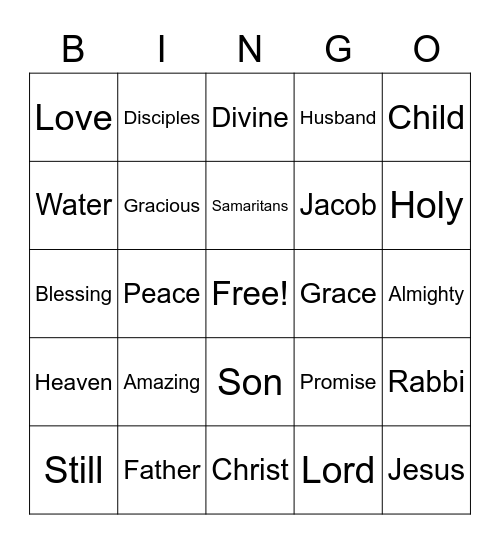 | B | I | N | G | O |
|---|---|---|---|---|
| Love | Disciples | Divine | Husband | Child |
| Water | Gracious | Samaritans | Jacob | Holy |
| Blessing | Peace | Free! | Grace | Almighty |
| Heaven | Amazing | Son | Promise | Rabbi |
| Still | Father | Christ | Lord | Jesus |